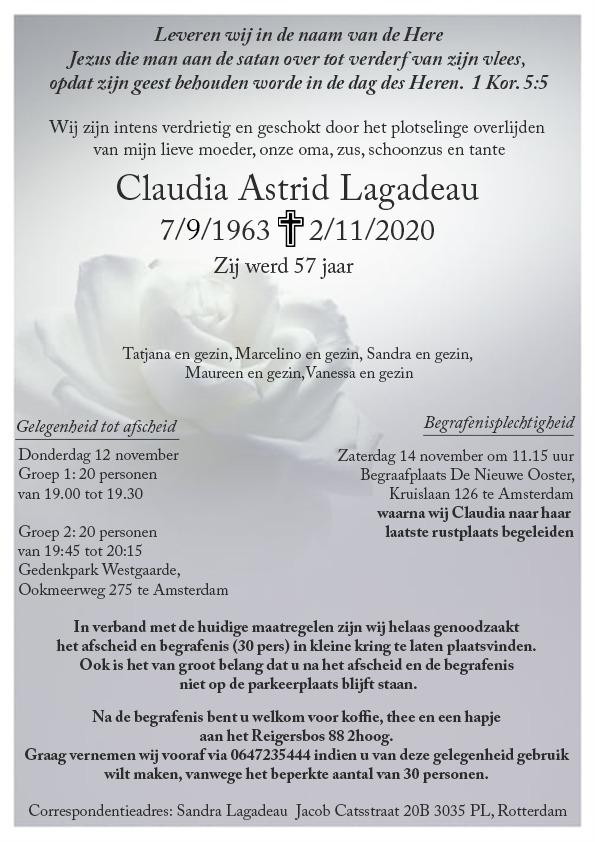 Leveren wij in de naam van de Here
Jezus die man aan de satan over tot verderf van zijn vlees,
opdat zijn geest behouden worde in de dag des Heren. 1 Kor. 5:5

Wij zijn intens verdrietig en geschokt door het plotselinge overlijden van mijn lieve moeder, onze oma, zus, schoonzus en tante

Claudia Astrid Lagadeau
7/9/1963 ✝ 2/11/2020
Zij werd 57 jaar

Tatjana en gezin, Marcelino en gezin, Sandra en gezin,
Maureen en gezin, Vanessa en gezin

Gelegenheid tot afscheid
Donderdag 12 november
Groep 1: 20 personen
van 19.00 tot 19.30

Groep 2: 20 personen
van 19:45 tot 20:15
Gedenkpark Westgaarde,
Ookmeerweg 275 te Amsterdam

Begrafenisplechtigheid
Zaterdag 14 november om 11.15 uur
Begraafplaats De Nieuwe Ooster,
Kruislaan 126 te Amsterdam
waarna wij Claudia naar haar laatste rustplaats begeleiden

In verband met de huidige maatregelen zijn wij helaas genoodzaakt het afscheid en begrafenis (30 pers) in kleine kring te laten plaatsvinden. Ook is het van groot belang dat u na het afscheid en de begrafenis niet op de parkeerplaats blijft staan.

Na de begrafenis bent u welkom voor koffie, thee en een hapje aan het Reigersbos 88 2hoog.
Graag vernemen wij vooraf via 0647235444 indien u van deze gelegenheid gebruik wilt maken, vanwege het beperkte aantal van 30 personen.

Correspondentieadres: Sandra Lagadeau Jacob Catsstraat 20B 3035 PL, Rotterdam